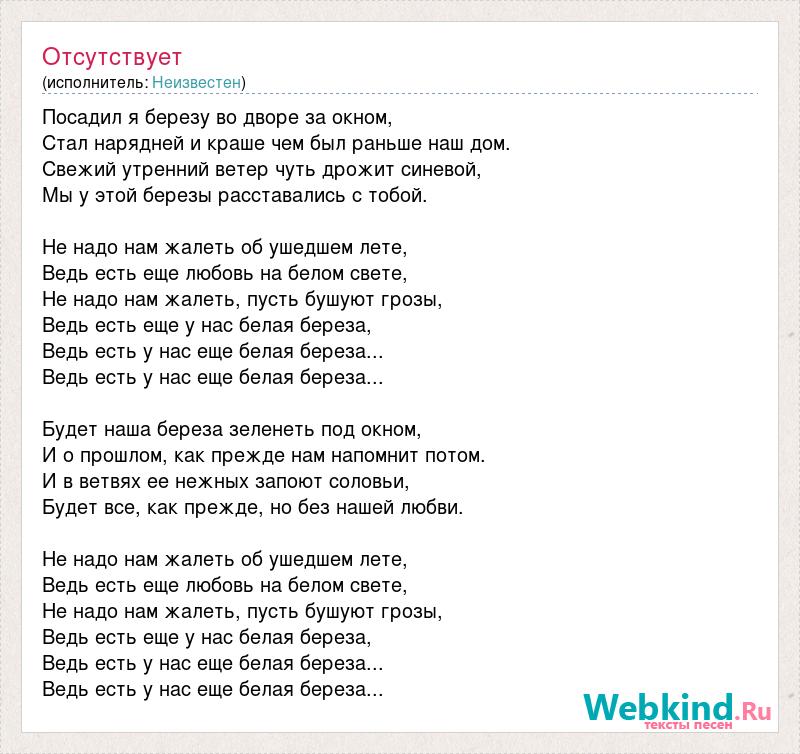 Отсутствует
(исполнитель: Неизвестен)

Посадил я березу во дворе за окном,
Стал нарядней и краше чем был раньше наш дом.
Свежий утренний ветер чуть дрожит синевой,
Мы у этой березы расставались с тобой.

Не надо нам жалеть об ушедшем лете,
Ведь есть еще любовь на белом свете,
Не надо нам жалеть, пусть бушуют грозы,
Ведь есть еще у нас белая береза,
Ведь есть у нас еще белая береза...
Ведь есть у нас еще белая береза...

Будет наша береза зеленеть под окном,
И о прошлом, как прежде нам напомнит потом.
И в ветвях ее нежных запоют соловьи,
Будет все, как прежде, но без нашей любви.

Не надо нам жалеть об ушедшем лете,
Ведь есть еще любовь на белом свете,
Не надо нам жалеть, пусть бушуют грозы,
Ведь есть еще у нас белая береза,
Ведь есть у нас еще белая береза...
Ведь есть у нас еще белая береза...

Webkind.Ru
тексты песен